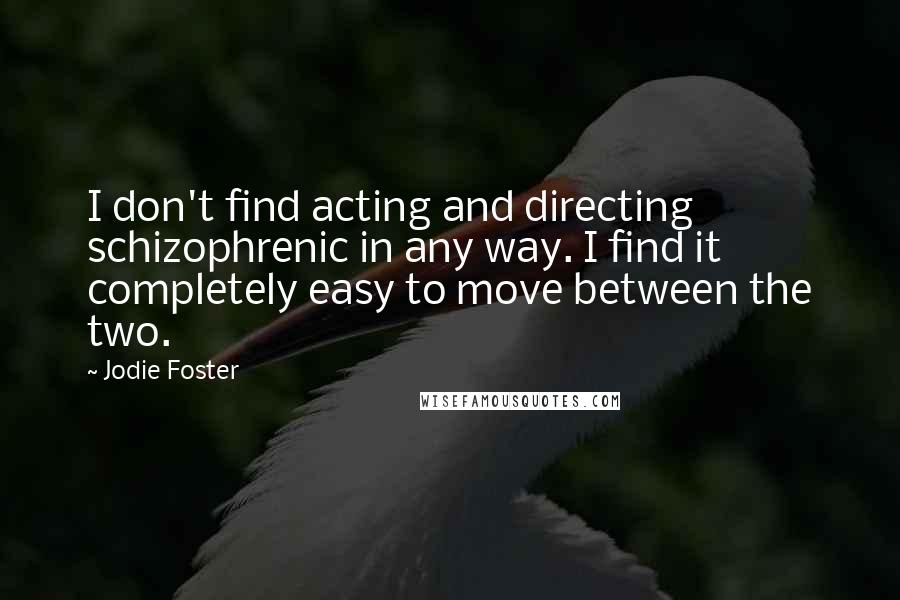 I don't find acting and directing schizophrenic in any way. I find it completely easy to move between the two.

~ Jodie Foster

WISEFAMOUSQUOTES.COM